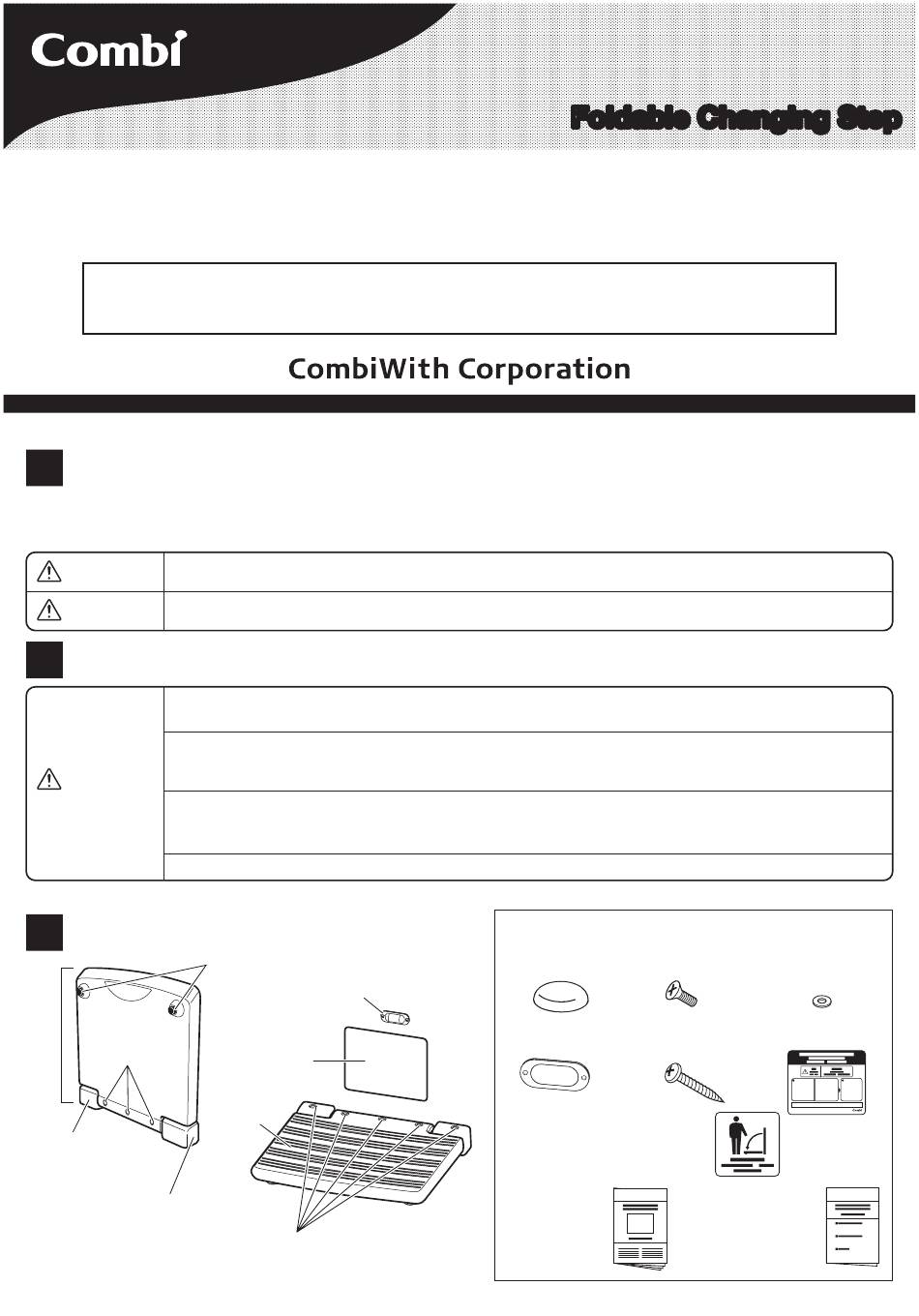 Combi

Foldable Changing Step

CombiWith Corporation